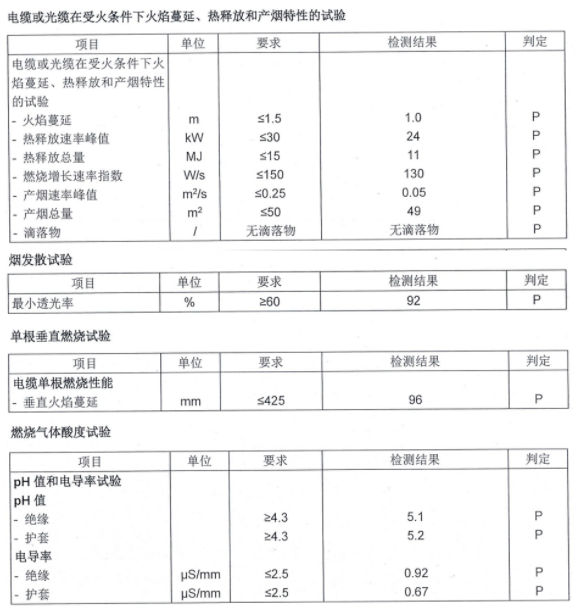 电缆或光缆在受火条件下火焰蔓延、热释放和产烟特性的试验

| 项目 | 单位 | 要求 | 检测结果 | 判定 |
|---|---|---|---|---|
| 电缆或光缆在受火条件下火焰蔓延、热释放和产烟特性的试验 | | | | |
| - 火焰蔓延 | m | ≤1.5 | 1.0 | P |
| - 热释放速率峰值 | kW | ≤30 | 24 | P |
| - 热释放总量 | MJ | ≤15 | 11 | P |
| - 燃烧增长速率指数 | W/s | ≤150 | 130 | P |
| - 产烟速率峰值 | $m^2/s$ | ≤0.25 | 0.05 | P |
| - 产烟总量 | $m^2$ | ≤50 | 49 | P |
| - 滴落物 | / | 无滴落物 | 无滴落物 | P |

烟发散试验

| 项目 | 单位 | 要求 | 检测结果 | 判定 |
|---|---|---|---|---|
| 最小透光率 | % | ≥60 | 92 | P |

单根垂直燃烧试验

| 项目 | 单位 | 要求 | 检测结果 | 判定 |
|---|---|---|---|---|
| 电缆单根燃烧性能 | | | | |
| - 垂直火焰蔓延 | mm | ≤425 | 96 | P |

燃烧气体酸度试验

| 项目 | 单位 | 要求 | 检测结果 | 判定 |
|---|---|---|---|---|
| pH 值和电导率试验 | | | | |
| pH 值 | | | | |
| - 绝缘 | | ≥4.3 | 5.1 | P |
| - 护套 | | ≥4.3 | 5.2 | P |
| 电导率 | | | | |
| - 绝缘 | μS/mm | ≤2.5 | 0.92 | P |
| - 护套 | μS/mm | ≤2.5 | 0.67 | P |